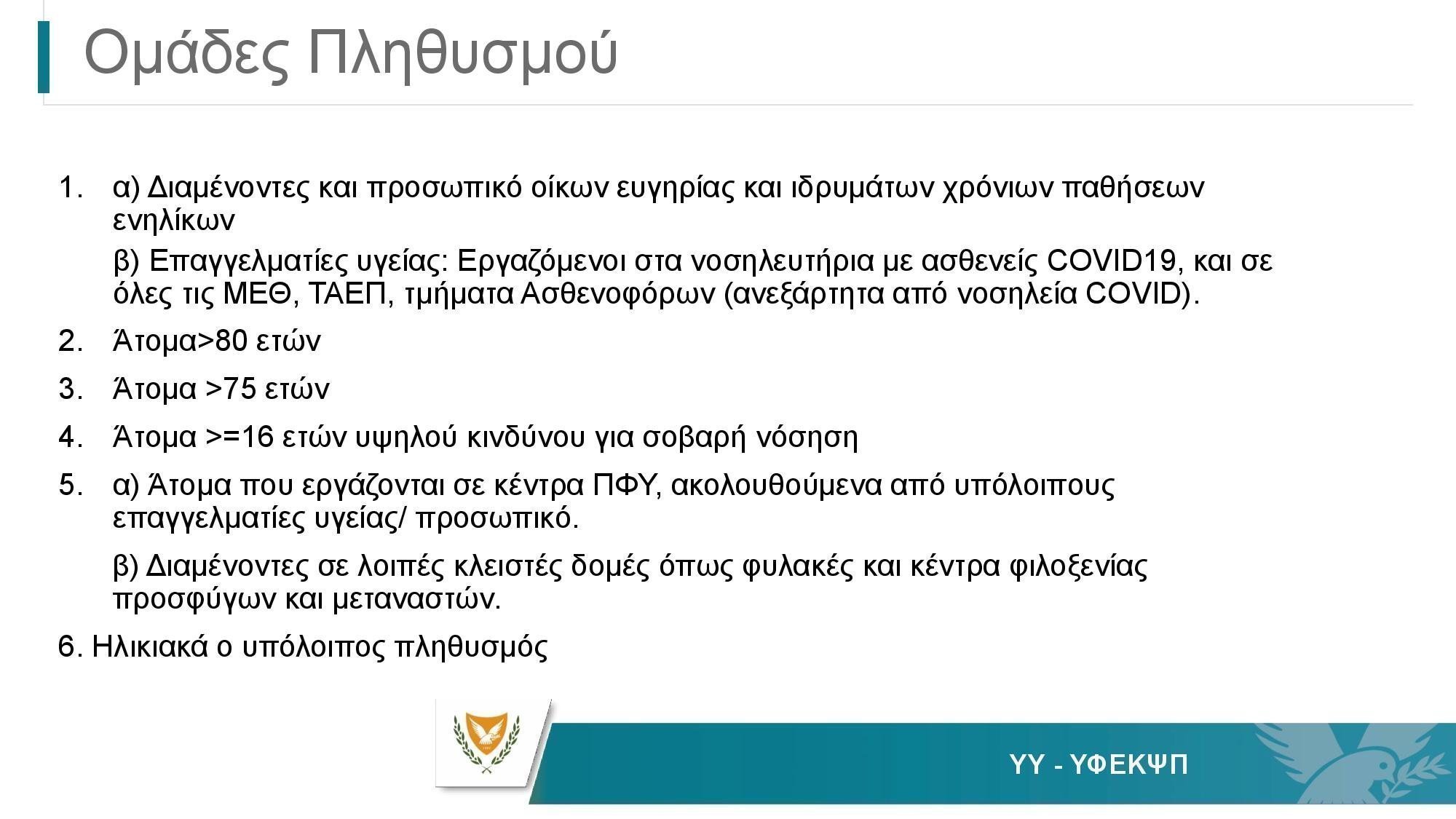 Ομάδες Πληθυσμού

1. α) Διαμένοντες και προσωπικό οίκων ευγηρίας και ιδρυμάτων χρόνιων παθήσεων ενηλίκων

β) Επαγγελματίες υγείας: Εργαζόμενοι στα νοσηλευτήρια με ασθενείς COVID19, και σε όλες τις ΜΕΘ, ΤΑΕΠ, τμήματα Ασθενοφόρων (ανεξάρτητα από νοσηλεία COVID).

2. Άτομα>80 ετών

3. Άτομα >75 ετών

4. Άτομα >=16 ετών υψηλού κινδύνου για σοβαρή νόσηση

5. α) Άτομα που εργάζονται σε κέντρα ΠΦΥ, ακολουθούμενα από υπόλοιπους επαγγελματίες υγείας/ προσωπικό.

β) Διαμένοντες σε λοιπές κλειστές δομές όπως φυλακές και κέντρα φιλοξενίας προσφύγων και μεταναστών.

6. Ηλικιακά ο υπόλοιπος πληθυσμός

ΥΥ - ΥΦΕΚΨΠ